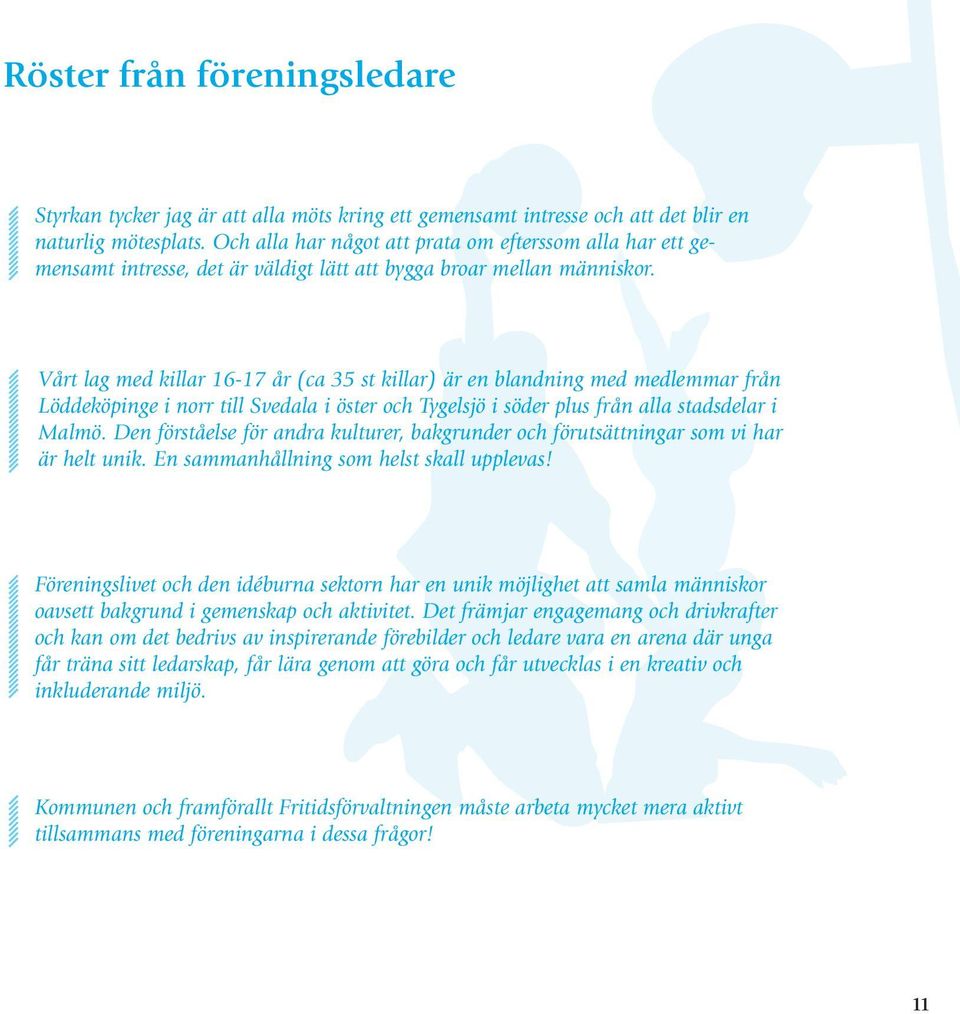 Röster från föreningsledare

Styrkan tycker jag är att alla möts kring ett gemensamt intresse och att det blir en naturlig mötesplats. Och alla har något att prata om efterssom alla har ett gemensamt intresse, det är väldigt lätt att bygga broar mellan människor.

Vårt lag med killar 16-17 år (ca 35 st killar) är en blandning med medlemmar från Löddeköpinge i norr till Svedala i öster och Tygelsjö i söder plus från alla stadsdelar i Malmö. Den förståelse för andra kulturer, bakgrunder och förutsättningar som vi har är helt unik. En sammanhållning som helst skall upplevas!

Föreningslivet och den idéburna sektorn har en unik möjlighet att samla människor oavsett bakgrund i gemenskap och aktivitet. Det främjar engagemang och drivkrafter och kan om det bedrivs av inspirerande förebilder och ledare vara en arena där unga får träna sitt ledarskap, får lära genom att göra och får utvecklas i en kreativ och inkluderande miljö.

Kommunen och framförallt Fritidsförvaltningen måste arbeta mycket mera aktivt tillsammans med föreningarna i dessa frågor!

11